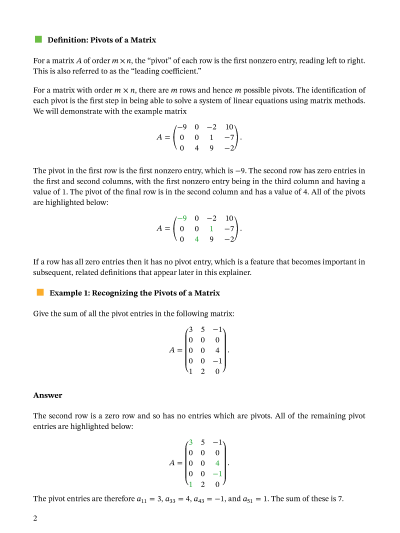 Definition: Pivots of a Matrix

For a matrix $A$ of order $m \times n$, the "pivot" of each row is the first nonzero entry, reading left to right. This is also referred to as the "leading coefficient."

For a matrix with order $m \times n$, there are $m$ rows and hence $m$ possible pivots. The identification of each pivot is the first step in being able to solve a system of linear equations using matrix methods. We will demonstrate with the example matrix

$$A = \begin{pmatrix} -9 & 0 & -2 & 10 \\ 0 & 0 & 1 & -7 \\ 0 & 4 & 9 & -2 \end{pmatrix}.$$

The pivot in the first row is the first nonzero entry, which is $-9$. The second row has zero entries in the first and second columns, with the first nonzero entry being in the third column and having a value of 1. The pivot of the final row is in the second column and has a value of 4. All of the pivots are highlighted below:

$$A = \begin{pmatrix} -9 & 0 & -2 & 10 \\ 0 & 0 & 1 & -7 \\ 0 & 4 & 9 & -2 \end{pmatrix}.$$

If a row has all zero entries then it has no pivot entry, which is a feature that becomes important in subsequent, related definitions that appear later in this explainer.

Example 1: Recognizing the Pivots of a Matrix

Give the sum of all the pivot entries in the following matrix:

$$A = \begin{pmatrix} 3 & 5 & -1 \\ 0 & 0 & 0 \\ 0 & 0 & 4 \\ 0 & 0 & -1 \\ 1 & 2 & 0 \end{pmatrix}.$$

Answer

The second row is a zero row and so has no entries which are pivots. All of the remaining pivot entries are highlighted below:

$$A = \begin{pmatrix} 3 & 5 & -1 \\ 0 & 0 & 0 \\ 0 & 0 & 4 \\ 0 & 0 & -1 \\ 1 & 2 & 0 \end{pmatrix}.$$

The pivot entries are therefore $a_{11} = 3$, $a_{33} = 4$, $a_{43} = -1$, and $a_{51} = 1$. The sum of these is 7.

2